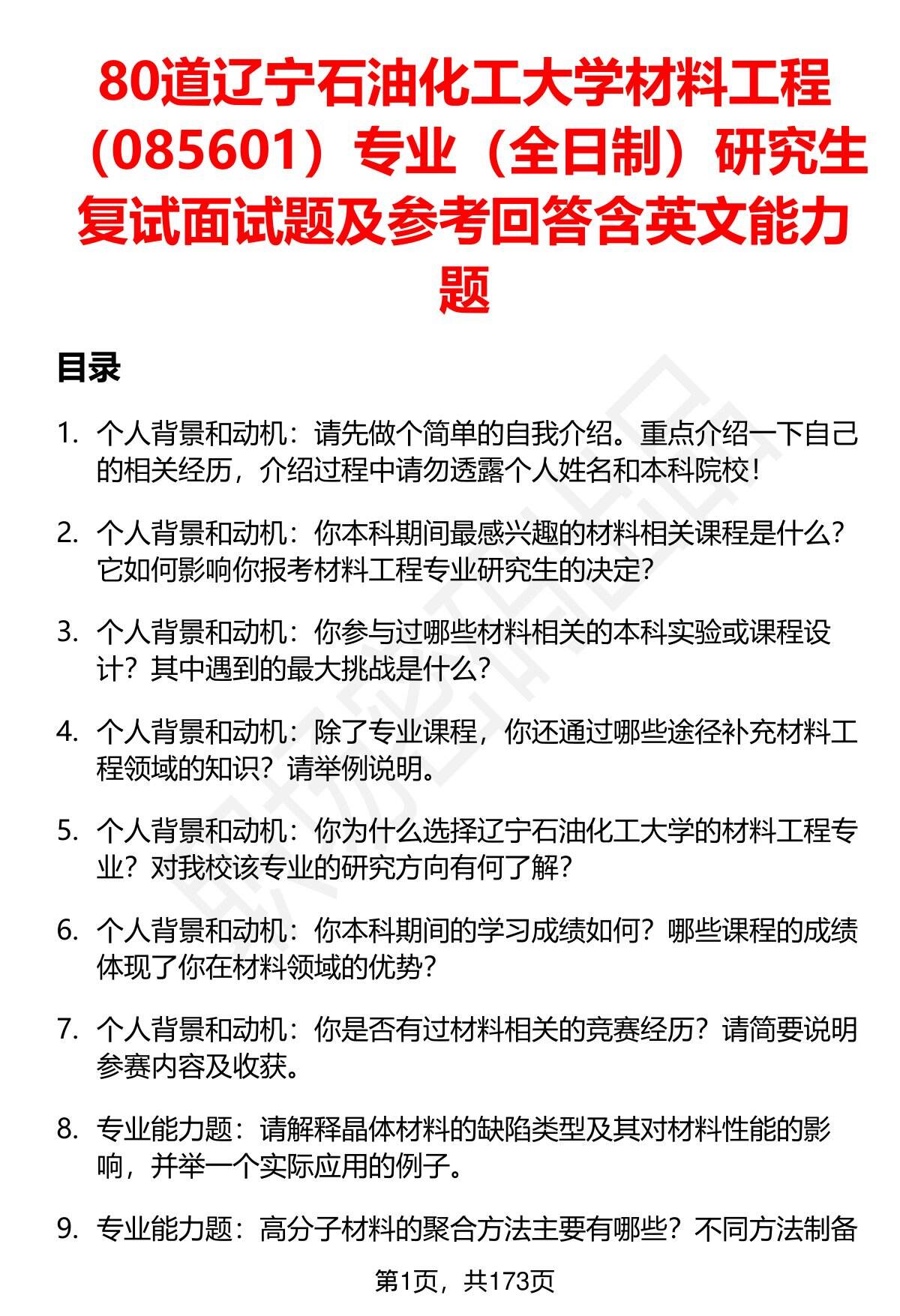 80道辽宁石油化工大学材料工程（085601）专业（全日制）研究生复试面试题及参考回答含英文能力题

目录

1. 个人背景和动机：请先做个简单的自我介绍。重点介绍一下自己的相关经历，介绍过程中请勿透露个人姓名和本科院校！

2. 个人背景和动机：你本科期间最感兴趣的材料相关课程是什么？它如何影响你报考材料工程专业研究生的决定？

3. 个人背景和动机：你参与过哪些材料相关的本科实验或课程设计？其中遇到的最大挑战是什么？

4. 个人背景和动机：除了专业课程，你还通过哪些途径补充材料工程领域的知识？请举例说明。

5. 个人背景和动机：你为什么选择辽宁石油化工大学的材料工程专业？对我校该专业的研究方向有何了解？

6. 个人背景和动机：你本科期间的学习成绩如何？哪些课程的成绩体现了你在材料领域的优势？

7. 个人背景和动机：你是否有过材料相关的竞赛经历？请简要说明参赛内容及收获。

8. 专业能力题：请解释晶体材料的缺陷类型及其对材料性能的影响，并举一个实际应用的例子。

9. 专业能力题：高分子材料的聚合方法主要有哪些？不同方法制备

第1页，共173页